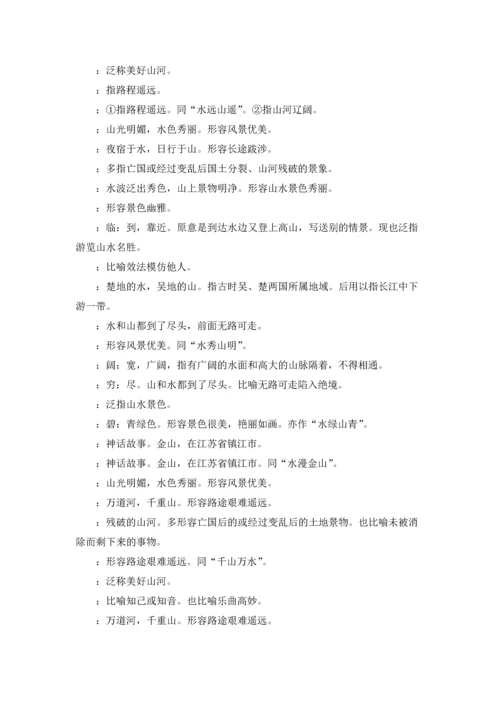 ：泛称美好山河。

：指路程遥远。

：①指路程遥远。同“水远山遥”。②指山河辽阔。

：山光明媚，水色秀丽。形容风景优美。

：夜宿于水，日行于山。形容长途跋涉。

：多指亡国或经过变乱后国土分裂、山河残破的景象。

：水波泛出秀色，山上景物明净。形容山水景色秀丽。

：形容景色幽雅。

：临：到，靠近。原意是到达水边又登上高山，写送别的情景。现也泛指游览山水名胜。

：比喻效法模仿他人。

：楚地的水，吴地的山。指古时吴、楚两国所属地域。后用以指长江中下游一带。

：水和山都到了尽头，前面无路可走。

：形容风景优美。同“水秀山明”。

：阔：宽，广阔，指有广阔的水面和高大的山脉隔着，不得相通。

：穷：尽。山和水都到了尽头。比喻无路可走陷入绝境。

：泛指山水景色。

：碧：青绿色。形容景色很美，艳丽如画。亦作“水绿山青”。

：神话故事。金山，在江苏省镇江市。

：神话故事。金山，在江苏省镇江市。同“水漫金山”。

：山光明媚，水色秀丽。形容风景优美。

：万道河，千重山。形容路途艰难遥远。

：残破的山河。多形容亡国后的或经过变乱后的土地景物。也比喻未被消除而剩下来的事物。

：形容路途艰难遥远。同“千山万水”。

：泛称美好山河。

：比喻知己或知音。也比喻乐曲高妙。

：万道河，千重山。形容路途艰难遥远。